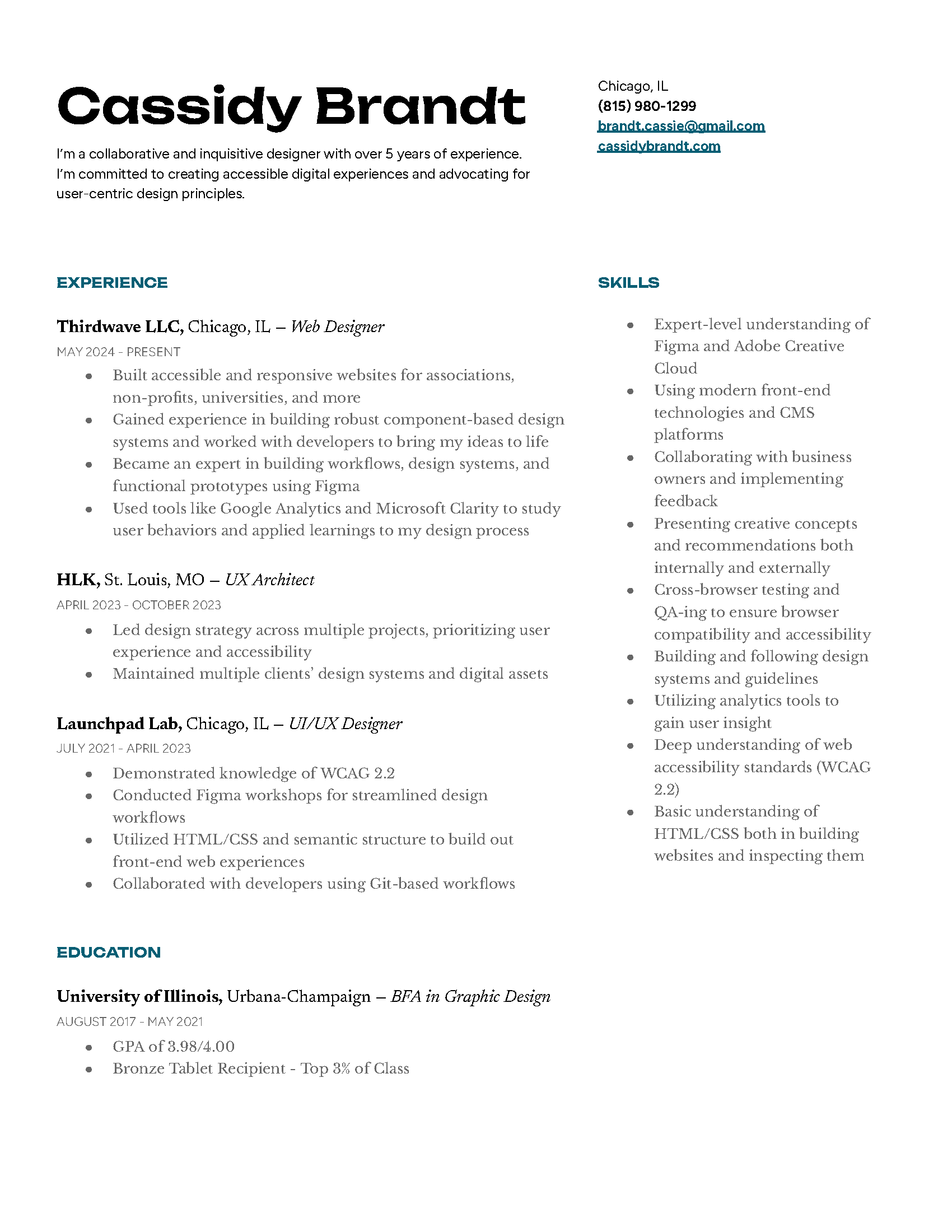 Cassidy Brandt

I'm a collaborative and inquisitive designer with over 5 years of experience. I'm committed to creating accessible digital experiences and advocating for user-centric design principles.

Chicago, IL
(815) 980-1299
brandt.cassie@gmail.com
cassidybrandt.com

EXPERIENCE

Thirdwave LLC, Chicago, IL — Web Designer
MAY 2024 - PRESENT
- Built accessible and responsive websites for associations, non-profits, universities, and more
- Gained experience in building robust component-based design systems and worked with developers to bring my ideas to life
- Became an expert in building workflows, design systems, and functional prototypes using Figma
- Used tools like Google Analytics and Microsoft Clarity to study user behaviors and applied learnings to my design process

HLK, St. Louis, MO — UX Architect
APRIL 2023 - OCTOBER 2023
- Led design strategy across multiple projects, prioritizing user experience and accessibility
- Maintained multiple clients' design systems and digital assets

Launchpad Lab, Chicago, IL — UI/UX Designer
JULY 2021 - APRIL 2023
- Demonstrated knowledge of WCAG 2.2
- Conducted Figma workshops for streamlined design workflows
- Utilized HTML/CSS and semantic structure to build out front-end web experiences
- Collaborated with developers using Git-based workflows

EDUCATION

University of Illinois, Urbana-Champaign — BFA in Graphic Design
AUGUST 2017 - MAY 2021
- GPA of 3.98/4.00
- Bronze Tablet Recipient - Top 3% of Class

SKILLS

- Expert-level understanding of Figma and Adobe Creative Cloud
- Using modern front-end technologies and CMS platforms
- Collaborating with business owners and implementing feedback
- Presenting creative concepts and recommendations both internally and externally
- Cross-browser testing and QA-ing to ensure browser compatibility and accessibility
- Building and following design systems and guidelines
- Utilizing analytics tools to gain user insight
- Deep understanding of web accessibility standards (WCAG 2.2)
- Basic understanding of HTML/CSS both in building websites and inspecting them